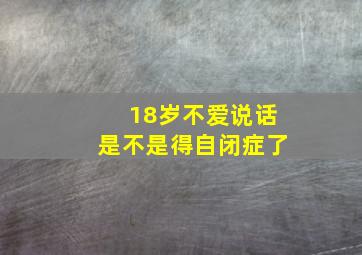 18岁不爱说话
是不是得自闭症了